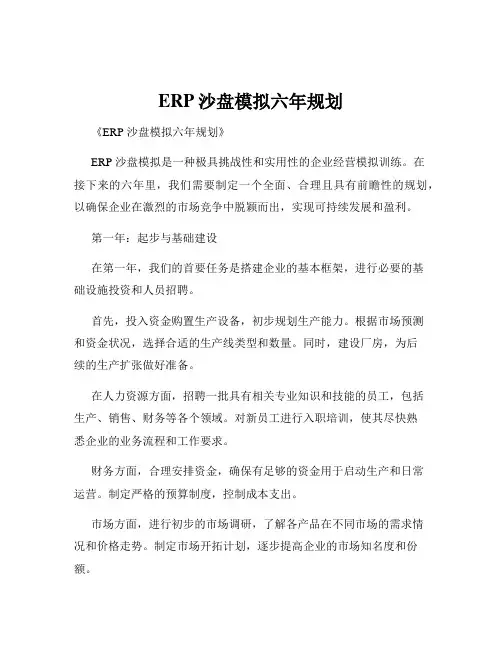 ERP 沙盘模拟六年规划

《ERP 沙盘模拟六年规划》

ERP 沙盘模拟是一种极具挑战性和实用性的企业经营模拟训练。在接下来的六年里，我们需要制定一个全面、合理且具有前瞻性的规划，以确保企业在激烈的市场竞争中脱颖而出，实现可持续发展和盈利。

第一年：起步与基础建设

在第一年，我们的首要任务是搭建企业的基本框架，进行必要的基础设施投资和人员招聘。

首先，投入资金购置生产设备，初步规划生产能力。根据市场预测和资金状况，选择合适的生产线类型和数量。同时，建设厂房，为后续的生产扩张做好准备。

在人力资源方面，招聘一批具有相关专业知识和技能的员工，包括生产、销售、财务等各个领域。对新员工进行入职培训，使其尽快熟悉企业的业务流程和工作要求。

财务方面，合理安排资金，确保有足够的资金用于启动生产和日常运营。制定严格的预算制度，控制成本支出。

市场方面，进行初步的市场调研，了解各产品在不同市场的需求情况和价格走势。制定市场开拓计划，逐步提高企业的市场知名度和份额。